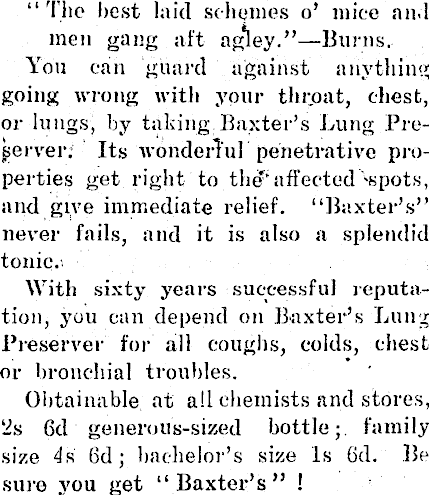 "The best laid schemes o' mice and men gang aft agley."—Burns.

You can guard against anything going wrong with your throat, chest, or lungs, by taking Baxter's Lung Preserver. Its wonderful penetrative properties get right to the affected spots, and give immediate relief. "Baxter's" never fails, and it is also a splendid tonic.

With sixty years successful reputation, you can depend on Baxter's Lung Preserver for all coughs, colds, chest or bronchial troubles.

Obtainable at all chemists and stores, 2s 6d generous-sized bottle; family size 4s 6d; bachelor's size 1s 6d. Be sure you get "Baxter's"!